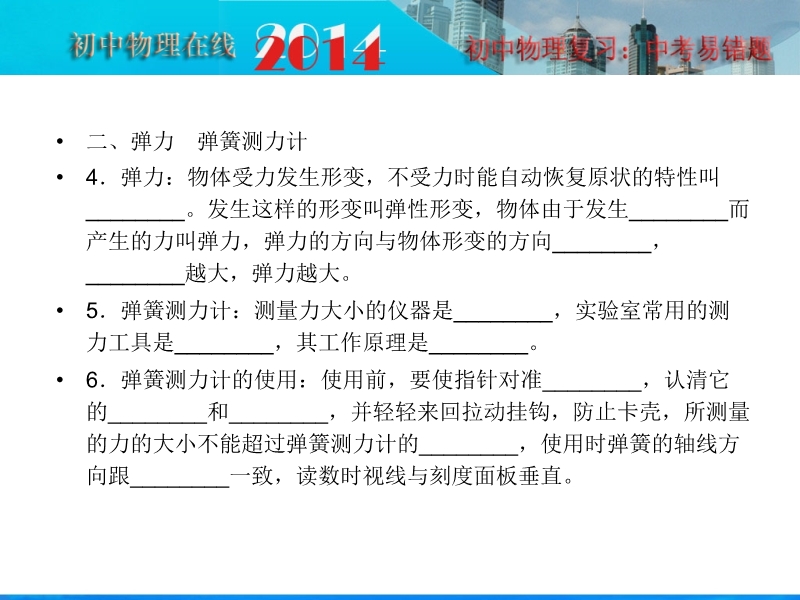 初中物理在线 2014 初中物理复习：中考易错题

• 二、弹力 弹簧测力计

• 4．弹力：物体受力发生形变，不受力时能自动恢复原状的特性叫____。发生这样的形变叫弹性形变，物体由于发生____而产生的力叫弹力，弹力的方向与物体形变的方向____，____越大，弹力越大。

• 5．弹簧测力计：测量力大小的仪器是____，实验室常用的测力工具是____，其工作原理是____。

• 6．弹簧测力计的使用：使用前，要使指针对准____，认清它的____和____，并轻轻来回拉动挂钩，防止卡壳，所测量的力的大小不能超过弹簧测力计的____，使用时弹簧的轴线方向跟____一致，读数时视线与刻度面板垂直。